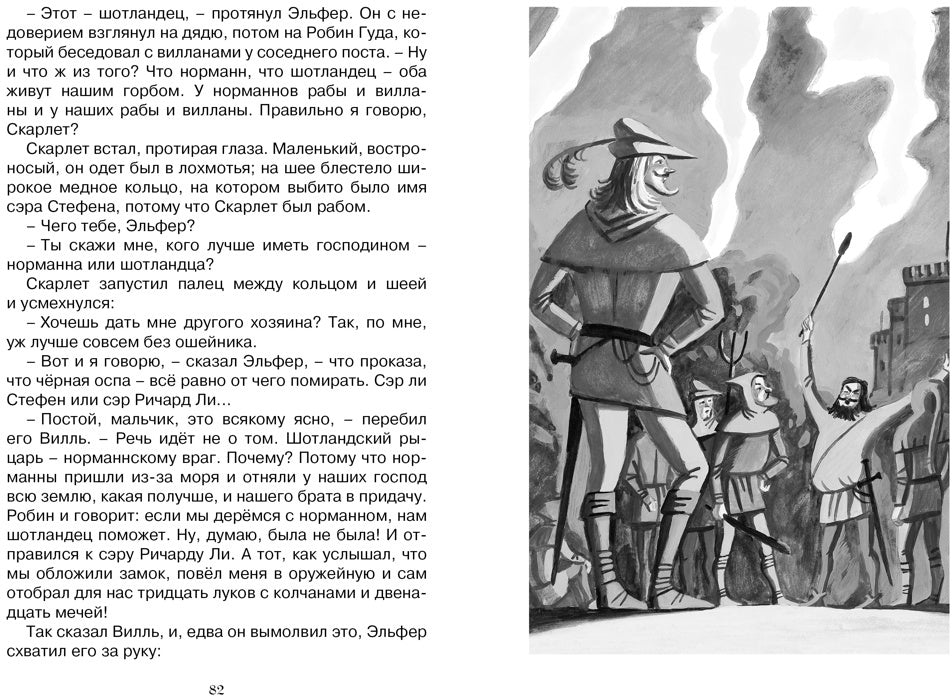 – Этот – шотландец, – протянул Эльфер. Он с недоверием взглянул на дядю, потом на Робин Гуда, который беседовал с вилланами у соседнего поста. – Ну и что ж из того? Что норманн, что шотландец – оба живут нашим горбом. У норманнов рабы и вилланы и у наших рабы и вилланы. Правильно я говорю, Скарлет?

Скарлет встал, протирая глаза. Маленький, востроносый, он одет был в лохмотья; на шее блестело широкое медное кольцо, на котором выбито было имя сэра Стефена, потому что Скарлет был рабом.

– Чего тебе, Эльфер?

– Ты скажи мне, кого лучше иметь господином – норманна или шотландца?

Скарлет запустил палец между кольцом и шеей и усмехнулся:

– Хочешь дать мне другого хозяина? Так, по мне, уж лучше совсем без ошейника.

– Вот и я говорю, – сказал Эльфер, – что проказа, что чёрная оспа – всё равно от чего помирать. Сэр ли Стефен или сэр Ричард Ли...

– Постой, мальчик, это всякому ясно, – перебил его Вилль. – Речь идёт не о том. Шотландский рыцарь – норманнскому враг. Почему? Потому что норманны пришли из-за моря и отняли у наших господ всю землю, какая получше, и нашего брата в придачу. Робин и говорит: если мы дерёмся с норманном, нам шотландец поможет. Ну, думаю, была не была! И отправился к сэру Ричарду Ли. А тот, как услышал, что мы обложили замок, повёл меня в оружейную и сам отобрал для нас тридцать луков с колчанами и двенадцать мечей!

Так сказал Вилль, и, едва он вымолвил это, Эльфер схватил его за руку:

82